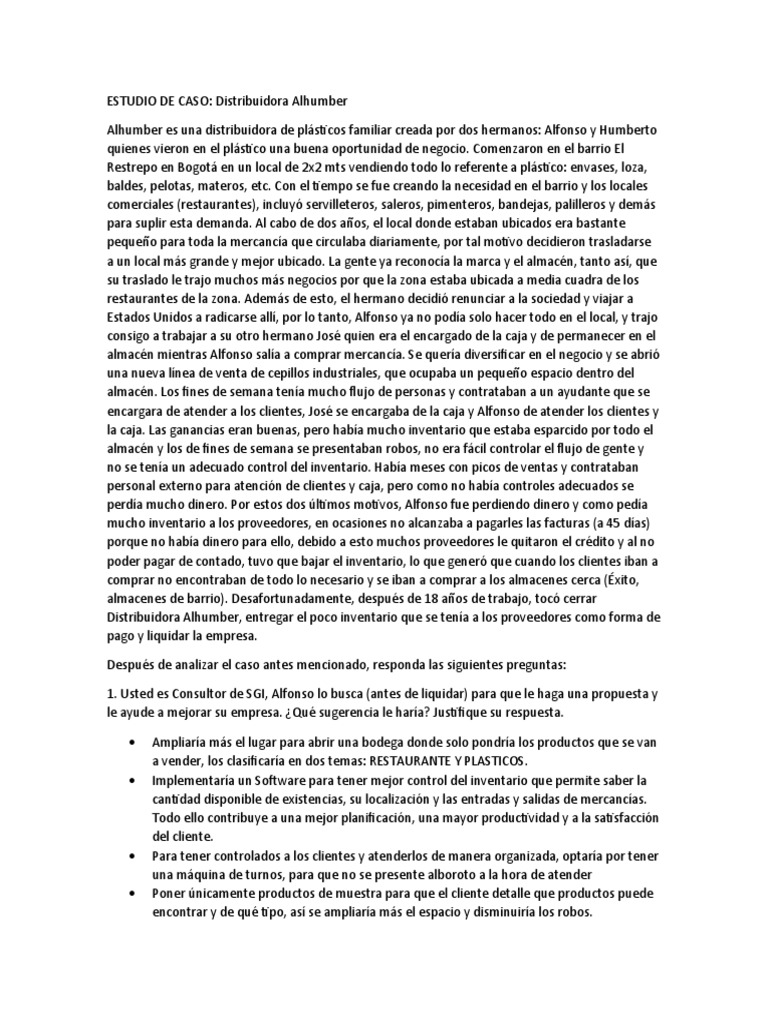 ESTUDIO DE CASO: Distribuidora Alhumber

Alhumber es una distribuidora de plásticos familiar creada por dos hermanos: Alfonso y Humberto quienes vieron en el plástico una buena oportunidad de negocio. Comenzaron en el barrio El Restrepo en Bogotá en un local de 2x2 mts vendiendo todo lo referente a plástico: envases, loza, baldes, pelotas, materos, etc. Con el tiempo se fue creando la necesidad en el barrio y los locales comerciales (restaurantes), incluyó servilleteros, saleros, pimenteros, bandejas, palilleros y demás para suplir esta demanda. Al cabo de dos años, el local donde estaban ubicados era bastante pequeño para toda la mercancía que circulaba diariamente, por tal motivo decidieron trasladarse a un local más grande y mejor ubicado. La gente ya reconocía la marca y el almacén, tanto así, que su traslado le trajo muchos más negocios por que la zona estaba ubicada a media cuadra de los restaurantes de la zona. Además de esto, el hermano decidió renunciar a la sociedad y viajar a Estados Unidos a radicarse allí, por lo tanto, Alfonso ya no podía solo hacer todo en el local, y trajo consigo a trabajar a su otro hermano José quien era el encargado de la caja y de permanecer en el almacén mientras Alfonso salía a comprar mercancía. Se quería diversificar en el negocio y se abrió una nueva línea de venta de cepillos industriales, que ocupaba un pequeño espacio dentro del almacén. Los fines de semana tenía mucho flujo de personas y contrataban a un ayudante que se encargara de atender a los clientes, José se encargaba de la caja y Alfonso de atender los clientes y la caja. Las ganancias eran buenas, pero había mucho inventario que estaba esparcido por todo el almacén y los de fines de semana se presentaban robos, no era fácil controlar el flujo de gente y no se tenía un adecuado control del inventario. Había meses con picos de ventas y contrataban personal externo para atención de clientes y caja, pero como no había controles adecuados se perdía mucho dinero. Por estos dos últimos motivos, Alfonso fue perdiendo dinero y como pedía mucho inventario a los proveedores, en ocasiones no alcanzaba a pagarles las facturas (a 45 días) porque no había dinero para ello, debido a esto muchos proveedores le quitaron el crédito y al no poder pagar de contado, tuvo que bajar el inventario, lo que generó que cuando los clientes iban a comprar no encontraban de todo lo necesario y se iban a comprar a los almacenes cerca (Éxito, almacenes de barrio). Desafortunadamente, después de 18 años de trabajo, tocó cerrar Distribuidora Alhumber, entregar el poco inventario que se tenía a los proveedores como forma de pago y liquidar la empresa.

Después de analizar el caso antes mencionado, responda las siguientes preguntas:

1. Usted es Consultor de SGI, Alfonso lo busca (antes de liquidar) para que le haga una propuesta y le ayude a mejorar su empresa. ¿Qué sugerencia le haría? Justifique su respuesta.

• Ampliaría más el lugar para abrir una bodega donde solo pondría los productos que se van a vender, los clasificaría en dos temas: RESTAURANTE Y PLASTICOS.
• Implementaría un Software para tener mejor control del inventario que permite saber la cantidad disponible de existencias, su localización y las entradas y salidas de mercancías. Todo ello contribuye a una mejor planificación, una mayor productividad y a la satisfacción del cliente.
• Para tener controlados a los clientes y atenderlos de manera organizada, optaría por tener una máquina de turnos, para que no se presente alboroto a la hora de atender
• Poner únicamente productos de muestra para que el cliente detalle que productos puede encontrar y de qué tipo, así se ampliaría más el espacio y disminuiría los robos.